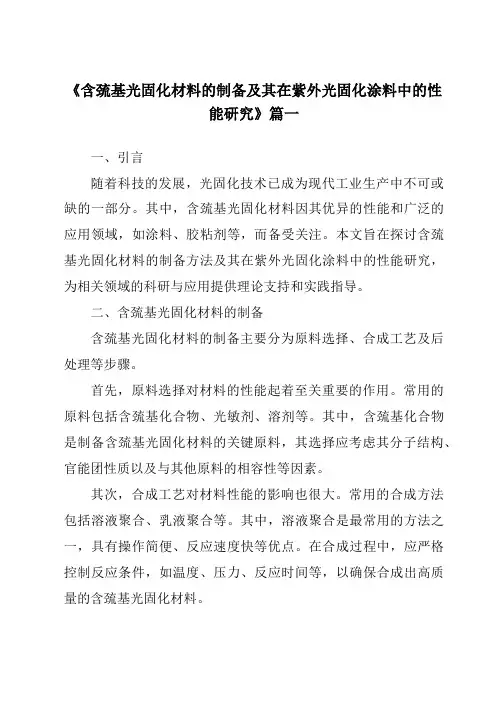 《含巯基光固化材料的制备及其在紫外光固化涂料中的性能研究》篇一

一、引言

随着科技的发展，光固化技术已成为现代工业生产中不可或缺的一部分。其中，含巯基光固化材料因其优异的性能和广泛的应用领域，如涂料、胶粘剂等，而备受关注。本文旨在探讨含巯基光固化材料的制备方法及其在紫外光固化涂料中的性能研究，为相关领域的科研与应用提供理论支持和实践指导。

二、含巯基光固化材料的制备

含巯基光固化材料的制备主要分为原料选择、合成工艺及后处理等步骤。

首先，原料选择对材料的性能起着至关重要的作用。常用的原料包括含巯基化合物、光敏剂、溶剂等。其中，含巯基化合物是制备含巯基光固化材料的关键原料，其选择应考虑其分子结构、官能团性质以及与其他原料的相容性等因素。

其次，合成工艺对材料性能的影响也很大。常用的合成方法包括溶液聚合、乳液聚合等。其中，溶液聚合是最常用的方法之一，具有操作简便、反应速度快等优点。在合成过程中，应严格控制反应条件，如温度、压力、反应时间等，以确保合成出高质量的含巯基光固化材料。